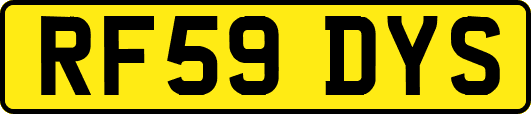 RF59 DYS